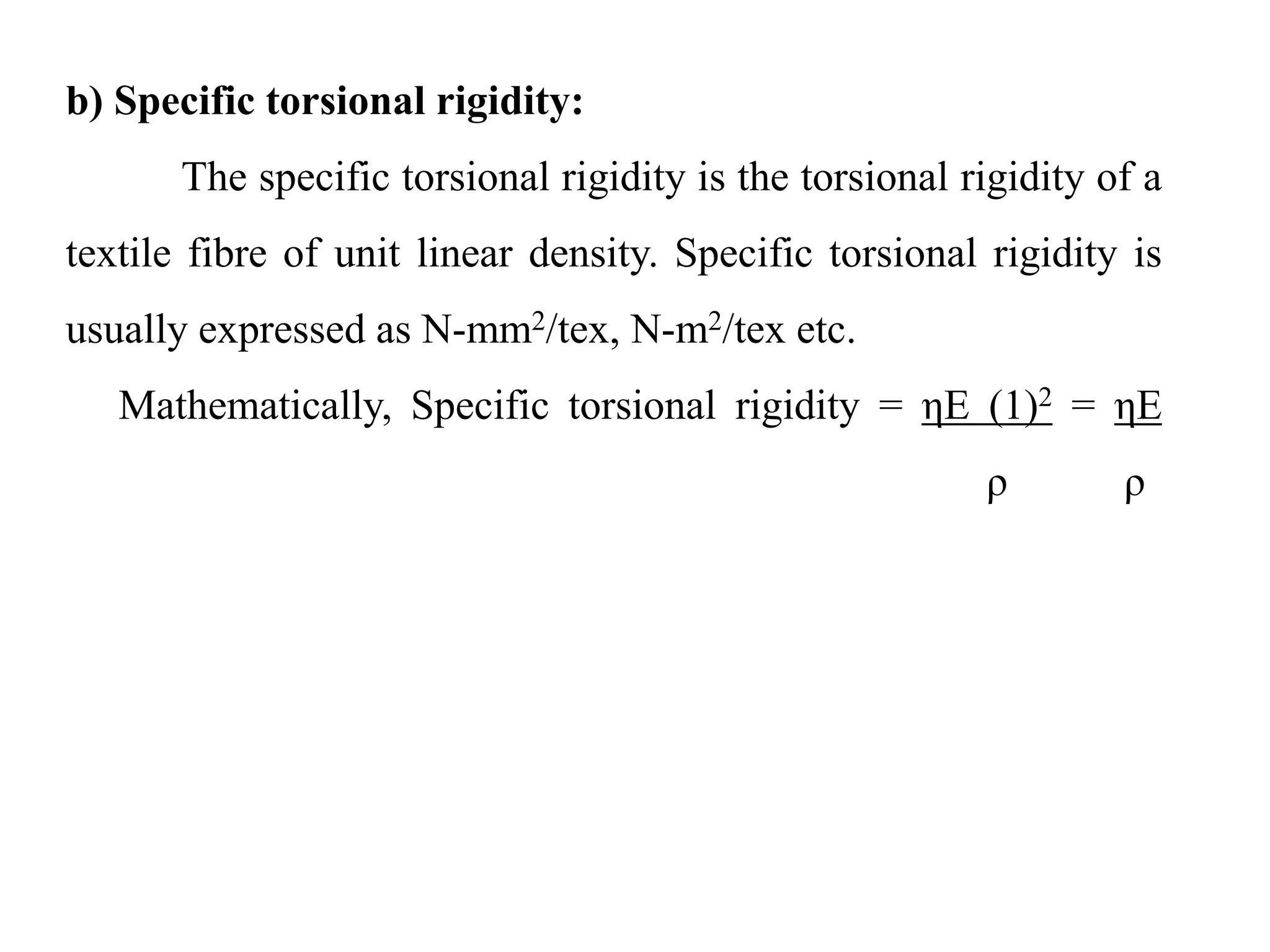 b) Specific torsional rigidity:

The specific torsional rigidity is the torsional rigidity of a textile fibre of unit linear density. Specific torsional rigidity is usually expressed as N-mm$^2$/tex, N-m$^2$/tex etc.

Mathematically, Specific torsional rigidity = $\frac{\eta E\ (1)^2}{\rho} = \frac{\eta E}{\rho}$